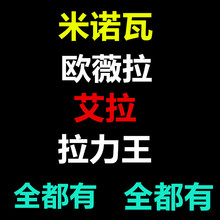 米诺瓦
欧薇拉
艾拉
拉力王

全都有 全都有